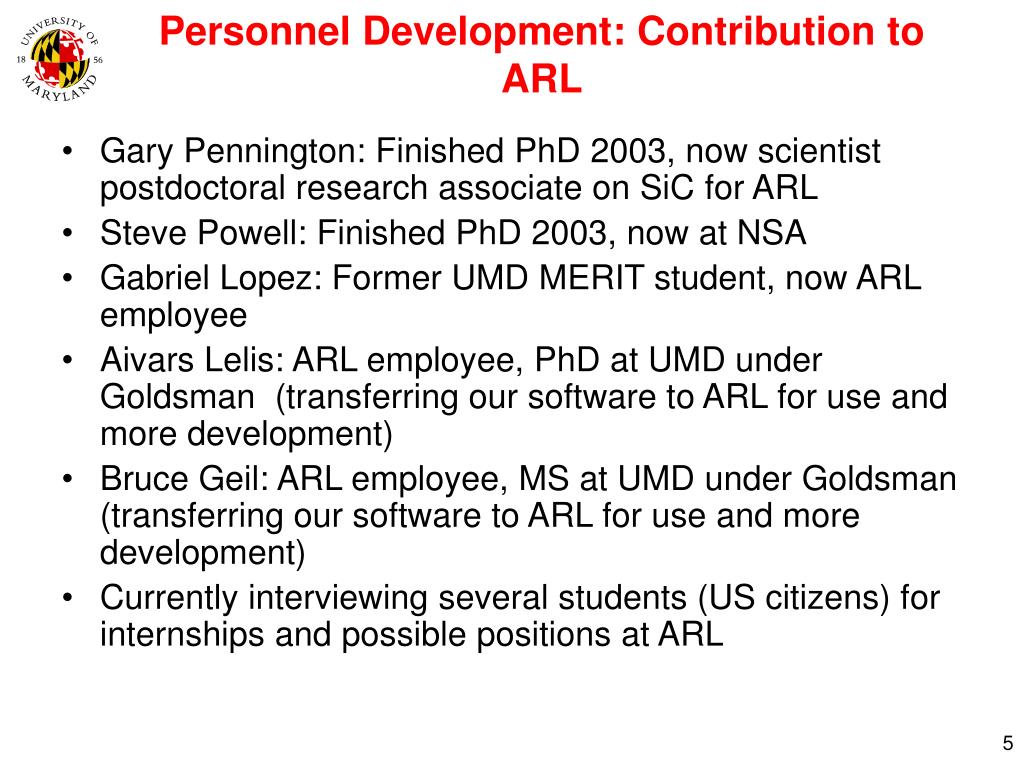 UNIVERSITY OF MARYLAND 18 56

Personnel Development: Contribution to ARL

• Gary Pennington: Finished PhD 2003, now scientist postdoctoral research associate on SiC for ARL
• Steve Powell: Finished PhD 2003, now at NSA
• Gabriel Lopez: Former UMD MERIT student, now ARL employee
• Aivars Lelis: ARL employee, PhD at UMD under Goldsman (transferring our software to ARL for use and more development)
• Bruce Geil: ARL employee, MS at UMD under Goldsman (transferring our software to ARL for use and more development)
• Currently interviewing several students (US citizens) for internships and possible positions at ARL

5